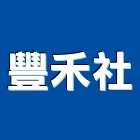 豐禾社